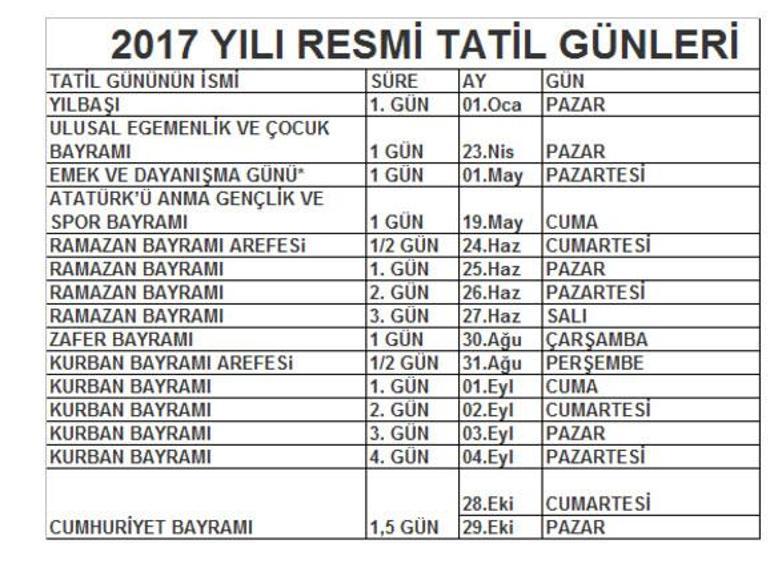 2017 YILI RESMİ TATİL GÜNLERİ

| TATİL GÜNÜNÜN İSMİ | SÜRE | AY | GÜN |
|---|---|---|---|
| YILBAŞI | 1. GÜN | 01.Oca | PAZAR |
| ULUSAL EGEMENLİK VE ÇOCUK BAYRAMI | 1 GÜN | 23.Nis | PAZAR |
| EMEK VE DAYANIŞMA GÜNÜ* | 1 GÜN | 01.May | PAZARTESİ |
| ATATÜRK'Ü ANMA GENÇLİK VE SPOR BAYRAMI | 1 GÜN | 19.May | CUMA |
| RAMAZAN BAYRAMI AREFESi | 1/2 GÜN | 24.Haz | CUMARTESİ |
| RAMAZAN BAYRAMI | 1. GÜN | 25.Haz | PAZAR |
| RAMAZAN BAYRAMI | 2. GÜN | 26.Haz | PAZARTESİ |
| RAMAZAN BAYRAMI | 3. GÜN | 27.Haz | SALI |
| ZAFER BAYRAMI | 1 GÜN | 30.Ağu | ÇARŞAMBA |
| KURBAN BAYRAMI AREFESi | 1/2 GÜN | 31.Ağu | PERŞEMBE |
| KURBAN BAYRAMI | 1. GÜN | 01.Eyl | CUMA |
| KURBAN BAYRAMI | 2. GÜN | 02.Eyl | CUMARTESİ |
| KURBAN BAYRAMI | 3. GÜN | 03.Eyl | PAZAR |
| KURBAN BAYRAMI | 4. GÜN | 04.Eyl | PAZARTESİ |
| CUMHURİYET BAYRAMI | 1,5 GÜN | 28.Eki | CUMARTESİ |
| | | 29.Eki | PAZAR |